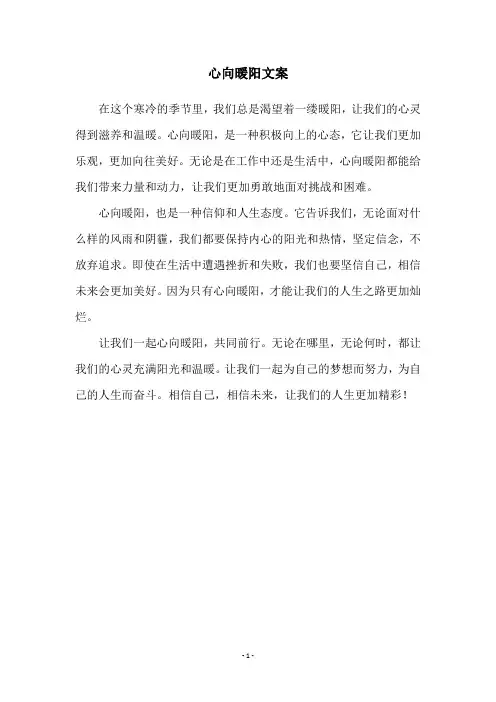 心向暖阳文案

在这个寒冷的季节里，我们总是渴望着一缕暖阳，让我们的心灵得到滋养和温暖。心向暖阳，是一种积极向上的心态，它让我们更加乐观，更加向往美好。无论是在工作中还是生活中，心向暖阳都能给我们带来力量和动力，让我们更加勇敢地面对挑战和困难。

心向暖阳，也是一种信仰和人生态度。它告诉我们，无论面对什么样的风雨和阴霾，我们都要保持内心的阳光和热情，坚定信念，不放弃追求。即使在生活中遭遇挫折和失败，我们也要坚信自己，相信未来会更加美好。因为只有心向暖阳，才能让我们的人生之路更加灿烂。

让我们一起心向暖阳，共同前行。无论在哪里，无论何时，都让我们的心灵充满阳光和温暖。让我们一起为自己的梦想而努力，为自己的人生而奋斗。相信自己，相信未来，让我们的人生更加精彩！

- 1 -